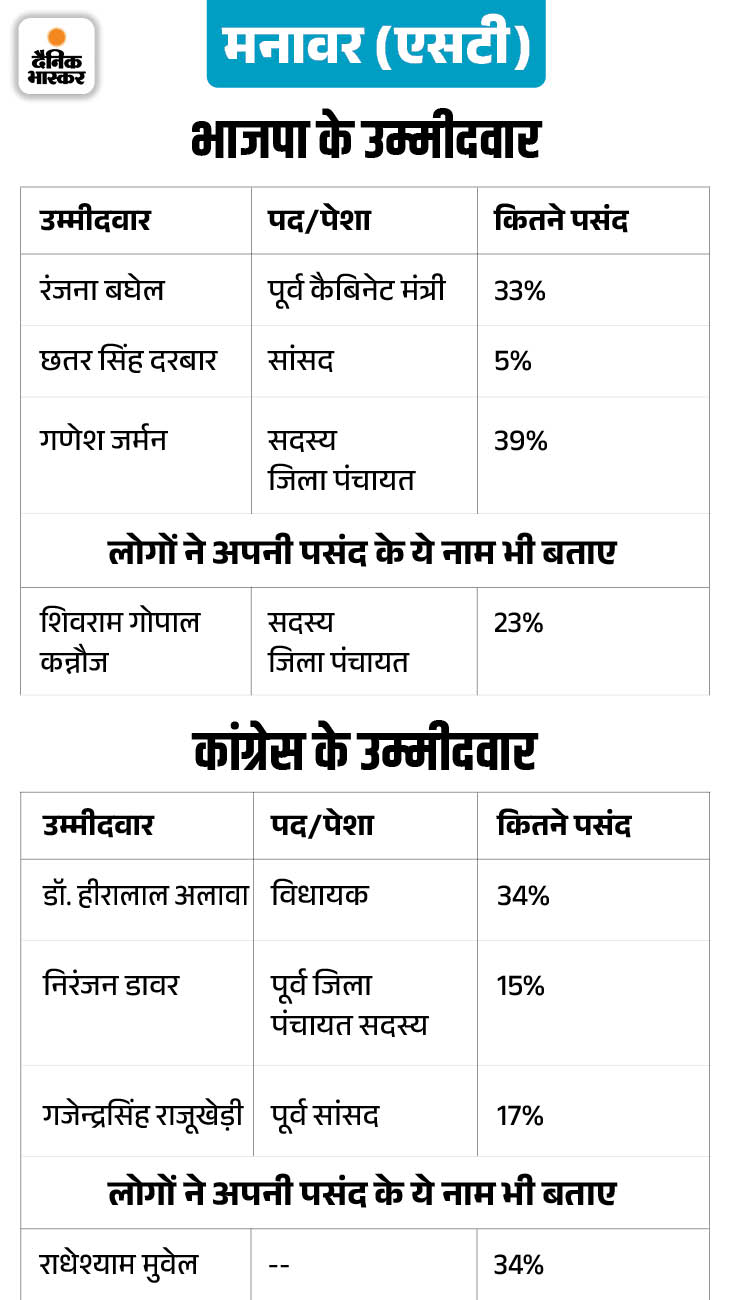 दैनिक भास्कर

मनावर (एसटी)

भाजपा के उम्मीदवार

| उम्मीदवार | पद/पेशा | कितने पसंद |
|---|---|---|
| रंजना बघेल | पूर्व कैबिनेट मंत्री | 33% |
| छतर सिंह दरबार | सांसद | 5% |
| गणेश जर्मन | सदस्य जिला पंचायत | 39% |
| लोगों ने अपनी पसंद के ये नाम भी बताए | | |
| शिवराम गोपाल कन्नौज | सदस्य जिला पंचायत | 23% |

कांग्रेस के उम्मीदवार

| उम्मीदवार | पद/पेशा | कितने पसंद |
|---|---|---|
| डॉ. हीरालाल अलावा | विधायक | 34% |
| निरंजन डावर | पूर्व जिला पंचायत सदस्य | 15% |
| गजेन्द्रसिंह राजूखेड़ी | पूर्व सांसद | 17% |
| लोगों ने अपनी पसंद के ये नाम भी बताए | | |
| राधेश्याम मुवेल | -- | 34% |